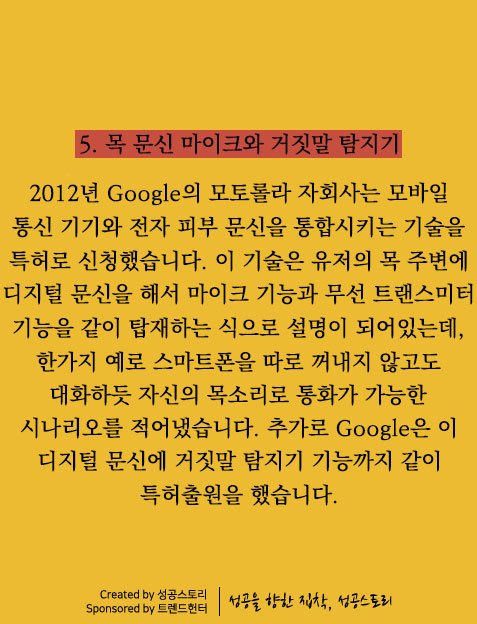 5. 목 문신 마이크와 거짓말 탐지기

2012년 Google의 모토롤라 자회사는 모바일 통신 기기와 전자 피부 문신을 통합시키는 기술을 특허로 신청했습니다. 이 기술은 유저의 목 주변에 디지털 문신을 해서 마이크 기능과 무선 트랜스미터 기능을 같이 탑재하는 식으로 설명이 되어있는데, 한가지 예로 스마트폰을 따로 꺼내지 않고도 대화하듯 자신의 목소리로 통화가 가능한 시나리오를 적어냈습니다. 추가로 Google은 이 디지털 문신에 거짓말 탐지기 기능까지 같이 특허출원을 했습니다.

Created by 성공스토리
Sponsored by 트렌드헌터

성공을 향한 집착, 성공스토리